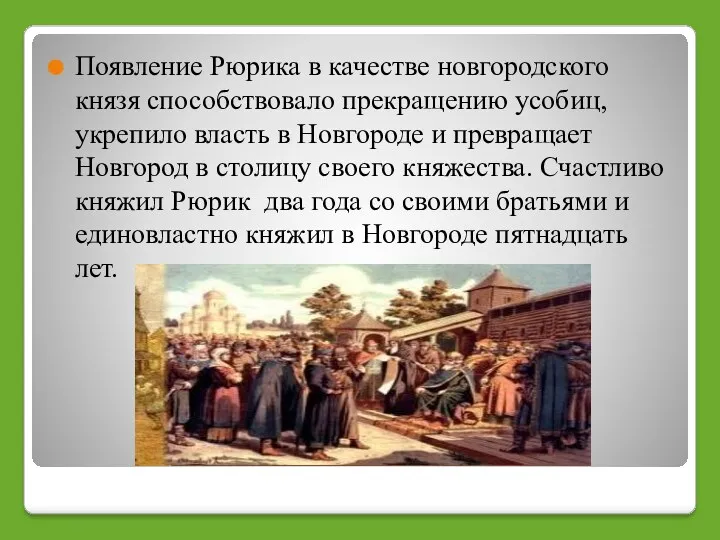 Появление Рюрика в качестве новгородского князя способствовало прекращению усобиц, укрепило власть в Новгороде и превращает Новгород в столицу своего княжества. Счастливо княжил Рюрик  два года со своими братьями и единовластно княжил в Новгороде пятнадцать лет.